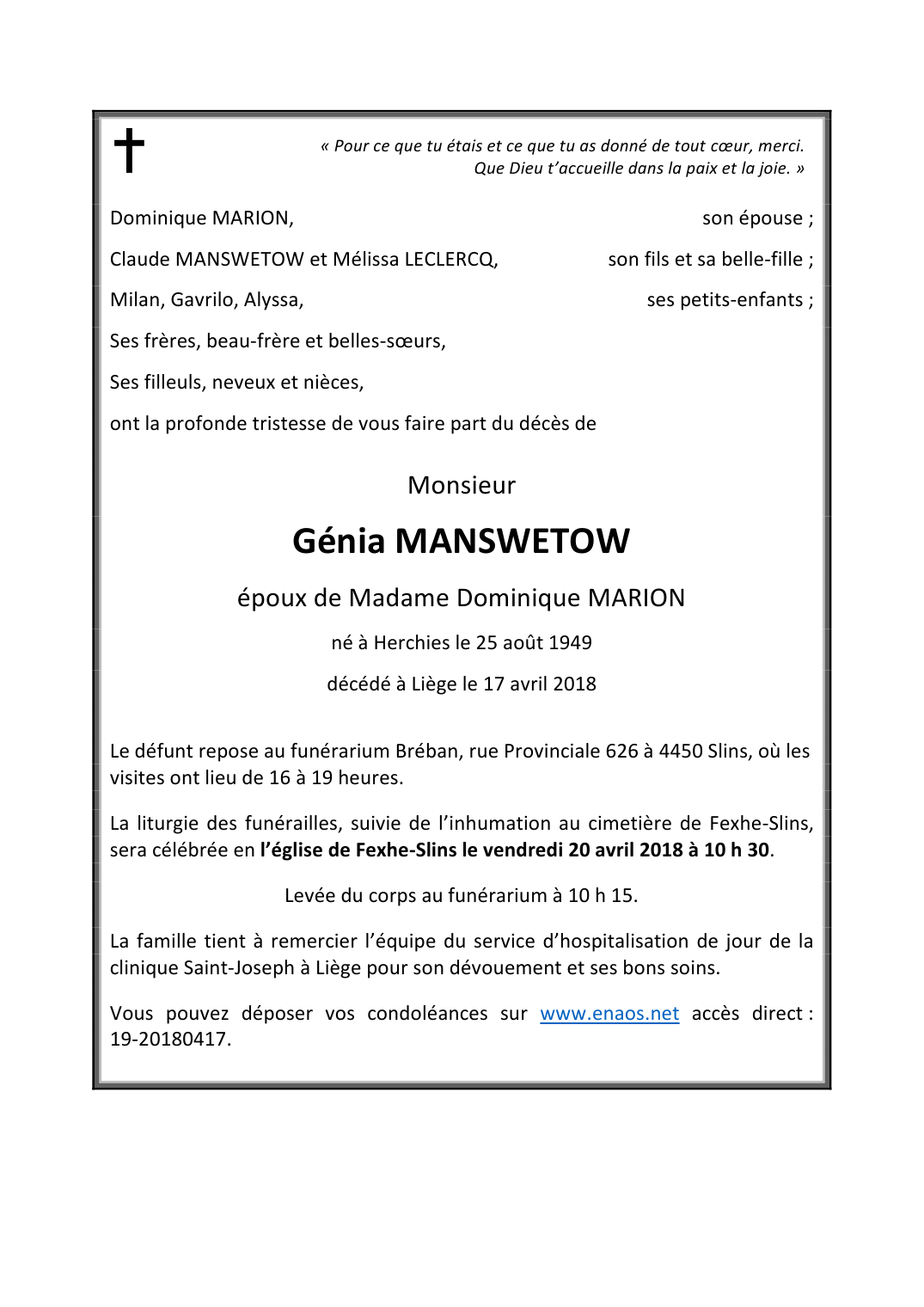 « Pour ce que tu étais et ce que tu as donné de tout cœur, merci.
Que Dieu t'accueille dans la paix et la joie. »

Dominique MARION, son épouse ;

Claude MANSWETOW et Mélissa LECLERCQ, son fils et sa belle-fille ;

Milan, Gavrilo, Alyssa, ses petits-enfants ;

Ses frères, beau-frère et belles-sœurs,

Ses filleuls, neveux et nièces,

ont la profonde tristesse de vous faire part du décès de

Monsieur

Génia MANSWETOW

époux de Madame Dominique MARION

né à Herchies le 25 août 1949

décédé à Liège le 17 avril 2018

Le défunt repose au funérarium Bréban, rue Provinciale 626 à 4450 Slins, où les visites ont lieu de 16 à 19 heures.

La liturgie des funérailles, suivie de l'inhumation au cimetière de Fexhe-Slins, sera célébrée en l'église de Fexhe-Slins le vendredi 20 avril 2018 à 10 h 30.

Levée du corps au funérarium à 10 h 15.

La famille tient à remercier l'équipe du service d'hospitalisation de jour de la clinique Saint-Joseph à Liège pour son dévouement et ses bons soins.

Vous pouvez déposer vos condoléances sur www.enaos.net accès direct : 19-20180417.